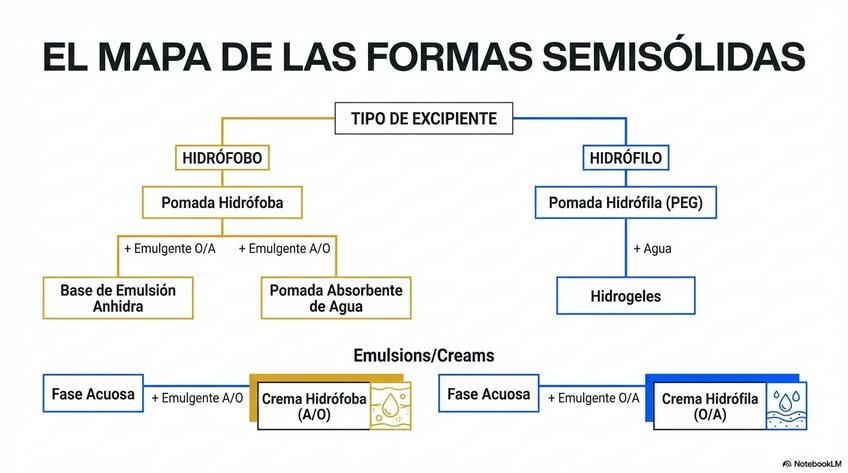 EL MAPA DE LAS FORMAS SEMISÓLIDAS

TIPO DE EXCIPIENTE

HIDRÓFOBO

Pomada Hidrófoba

+ Emulgente O/A

+ Emulgente A/O

Base de Emulsión Anhidra

Pomada Absorbente de Agua

HIDRÓFILO

Pomada Hidrófila (PEG)

+ Agua

Hidrogeles

Emulsions/Creams

Fase Acuosa

+ Emulgente A/O

Crema Hidrófoba (A/O)

Fase Acuosa

+ Emulgente O/A

Crema Hidrófila (O/A)

NotebookLM